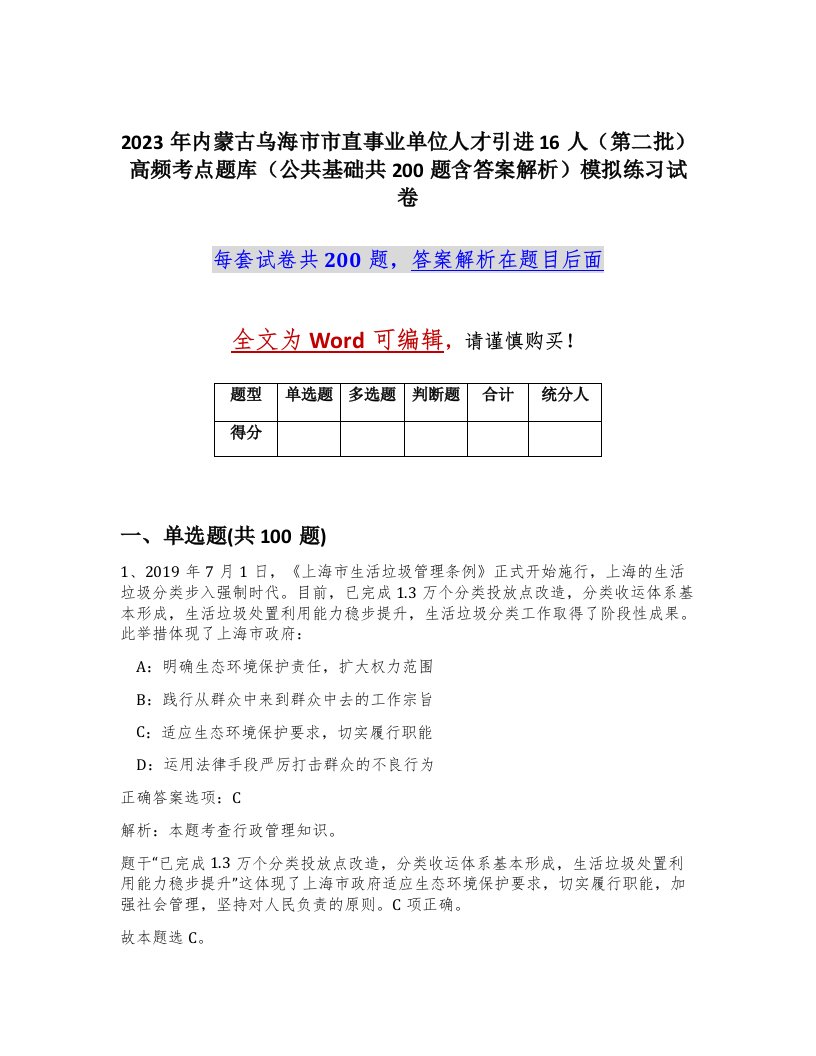 2023 年内蒙古乌海市市直事业单位人才引进 16 人（第二批）高频考点题库（公共基础共 200 题含答案解析）模拟练习试卷

每套试卷共 200 题，答案解析在题目后面

全文为 Word 可编辑，请谨慎购买！

| 题型 | 单选题 | 多选题 | 判断题 | 合计 | 统分人 |
|---|---|---|---|---|---|
| 得分 | | | | | |

一、单选题(共 100 题)

1、2019 年 7 月 1 日，《上海市生活垃圾管理条例》正式开始施行，上海的生活垃圾分类步入强制时代。目前，已完成 1.3 万个分类投放点改造，分类收运体系基本形成，生活垃圾处置利用能力稳步提升，生活垃圾分类工作取得了阶段性成果。此举措体现了上海市政府：

A：明确生态环境保护责任，扩大权力范围

B：践行从群众中来到群众中去的工作宗旨

C：适应生态环境保护要求，切实履行职能

D：运用法律手段严厉打击群众的不良行为

正确答案选项：C

解析：本题考查行政管理知识。

题干“已完成 1.3 万个分类投放点改造，分类收运体系基本形成，生活垃圾处置利用能力稳步提升”这体现了上海市政府适应生态环境保护要求，切实履行职能，加强社会管理，坚持对人民负责的原则。C 项正确。

故本题选 C。